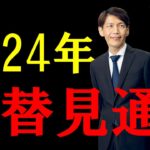 24年
替見通